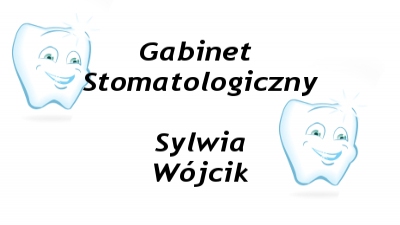 Gabinet Stomatologiczny

Sylwia Wójcik